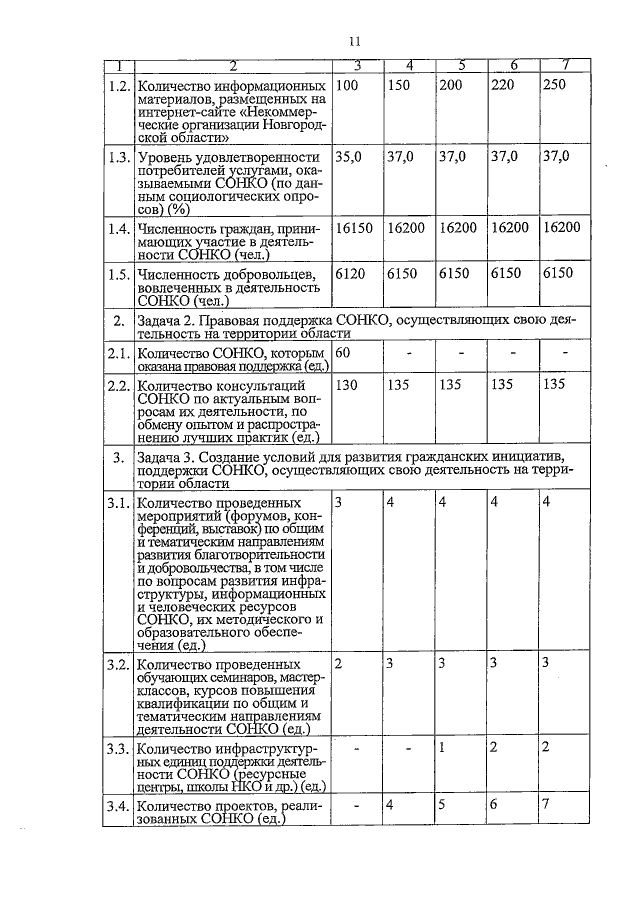 11

| 1 | 2 | 3 | 4 | 5 | 6 | 7 |
|---|---|---|---|---|---|---|
| 1.2. | Количество информационных материалов, размещенных на интернет-сайте «Некоммерческие организации Новгородской области» | 100 | 150 | 200 | 220 | 250 |
| 1.3. | Уровень удовлетворенности потребителей услугами, оказываемыми СОНКО (по данным социологических опросов) (%) | 35,0 | 37,0 | 37,0 | 37,0 | 37,0 |
| 1.4. | Численность граждан, принимающих участие в деятельности СОНКО (чел.) | 16150 | 16200 | 16200 | 16200 | 16200 |
| 1.5. | Численность добровольцев, вовлеченных в деятельность СОНКО (чел.) | 6120 | 6150 | 6150 | 6150 | 6150 |
| 2. | Задача 2. Правовая поддержка СОНКО, осуществляющих свою деятельность на территории области | | | | | |
| 2.1. | Количество СОНКО, которым оказана правовая поддержка (ед.) | 60 | - | - | - | - |
| 2.2. | Количество консультаций СОНКО по актуальным вопросам их деятельности, по обмену опытом и распространению лучших практик (ед.) | 130 | 135 | 135 | 135 | 135 |
| 3. | Задача 3. Создание условий для развития гражданских инициатив, поддержки СОНКО, осуществляющих свою деятельность на территории области | | | | | |
| 3.1. | Количество проведенных мероприятий (форумов, конференций, выставок) по общим и тематическим направлениям развития благотворительности и добровольчества, в том числе по вопросам развития инфраструктуры, информационных и человеческих ресурсов СОНКО, их методического и образовательного обеспечения (ед.) | 3 | 4 | 4 | 4 | 4 |
| 3.2. | Количество проведенных обучающих семинаров, мастер-классов, курсов повышения квалификации по общим и тематическим направлениям деятельности СОНКО (ед.) | 2 | 3 | 3 | 3 | 3 |
| 3.3. | Количество инфраструктурных единиц поддержки деятельности СОНКО (ресурсные центры, школы НКО и др.) (ед.) | - | - | 1 | 2 | 2 |
| 3.4. | Количество проектов, реализованных СОНКО (ед.) | - | 4 | 5 | 6 | 7 |